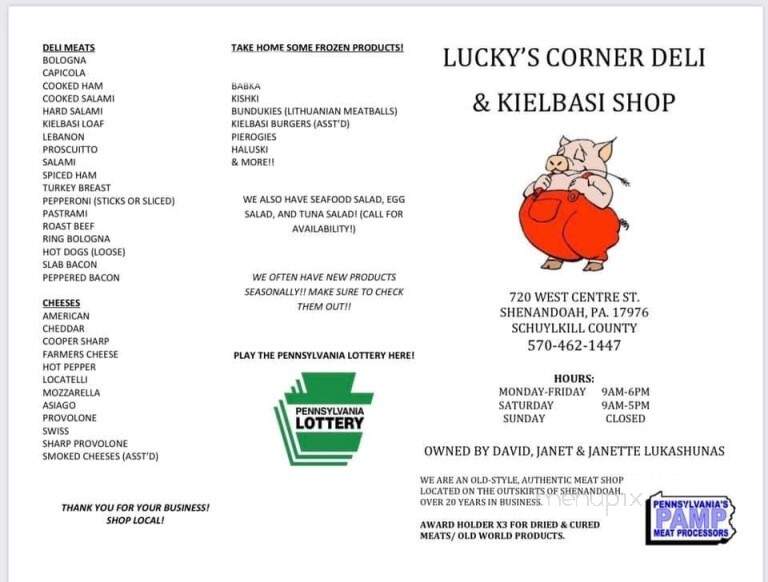 DELI MEATS
BOLOGNA
CAPICOLA
COOKED HAM
COOKED SALAMI
HARD SALAMI
KIELBASI LOAF
LEBANON
PROSCUITTO
SALAMI
SPICED HAM
TURKEY BREAST
PEPPERONI (STICKS OR SLICED)
PASTRAMI
ROAST BEEF
RING BOLOGNA
HOT DOGS (LOOSE)
SLAB BACON
PEPPERED BACON

CHEESES
AMERICAN
CHEDDAR
COOPER SHARP
FARMERS CHEESE
HOT PEPPER
LOCATELLI
MOZZARELLA
ASIAGO
PROVOLONE
SWISS
SHARP PROVOLONE
SMOKED CHEESES (ASST'D)

THANK YOU FOR YOUR BUSINESS! SHOP LOCAL!

TAKE HOME SOME FROZEN PRODUCTS!

BABKA
KISHKI
BUNDUKIES (LITHUANIAN MEATBALLS)
KIELBASI BURGERS (ASST'D)
PIEROGIES
HALUSKI
& MORE!!

WE ALSO HAVE SEAFOOD SALAD, EGG SALAD, AND TUNA SALAD! (CALL FOR AVAILABILITY!)

WE OFTEN HAVE NEW PRODUCTS SEASONALLY!! MAKE SURE TO CHECK THEM OUT!!

PLAY THE PENNSYLVANIA LOTTERY HERE!

PENNSYLVANIA LOTTERY

LUCKY'S CORNER DELI & KIELBASI SHOP

720 WEST CENTRE ST.
SHENANDOAH, PA. 17976
SCHUYLKILL COUNTY
570-462-1447

HOURS:
MONDAY-FRIDAY 9AM-6PM
SATURDAY 9AM-5PM
SUNDAY CLOSED

OWNED BY DAVID, JANET & JANETTE LUKASHUNAS

WE ARE AN OLD-STYLE, AUTHENTIC MEAT SHOP LOCATED ON THE OUTSKIRTS OF SHENANDOAH. OVER 20 YEARS IN BUSINESS.

AWARD HOLDER X3 FOR DRIED & CURED MEATS/ OLD WORLD PRODUCTS.

menupix

PENNSYLVANIA'S PAMP MEAT PROCESSORS